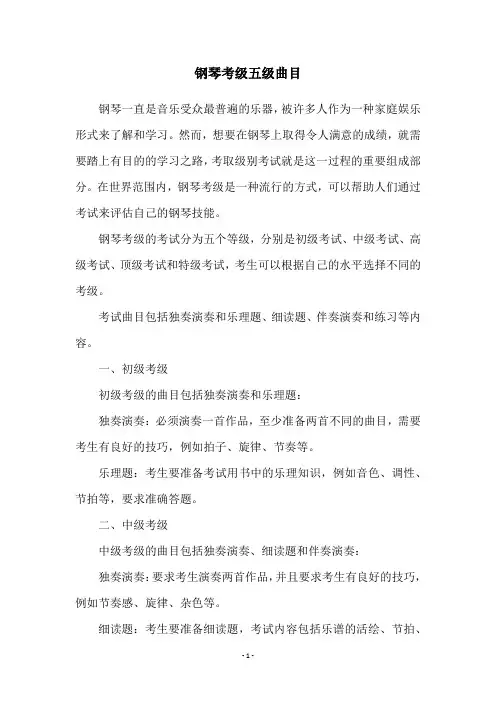 钢琴考级五级曲目

钢琴一直是音乐受众最普遍的乐器，被许多人作为一种家庭娱乐形式来了解和学习。然而，想要在钢琴上取得令人满意的成绩，就需要踏上有目的的学习之路，考取级别考试就是这一过程的重要组成部分。在世界范围内，钢琴考级是一种流行的方式，可以帮助人们通过考试来评估自己的钢琴技能。

钢琴考级的考试分为五个等级，分别是初级考试、中级考试、高级考试、顶级考试和特级考试，考生可以根据自己的水平选择不同的考级。

考试曲目包括独奏演奏和乐理题、细读题、伴奏演奏和练习等内容。

一、初级考级

初级考级的曲目包括独奏演奏和乐理题：

独奏演奏：必须演奏一首作品，至少准备两首不同的曲目，需要考生有良好的技巧，例如拍子、旋律、节奏等。

乐理题：考生要准备考试用书中的乐理知识，例如音色、调性、节拍等，要求准确答题。

二、中级考级

中级考级的曲目包括独奏演奏、细读题和伴奏演奏：

独奏演奏：要求考生演奏两首作品，并且要求考生有良好的技巧，例如节奏感、旋律、杂色等。

细读题：考生要准备细读题，考试内容包括乐谱的活绘、节拍、

- 1 -